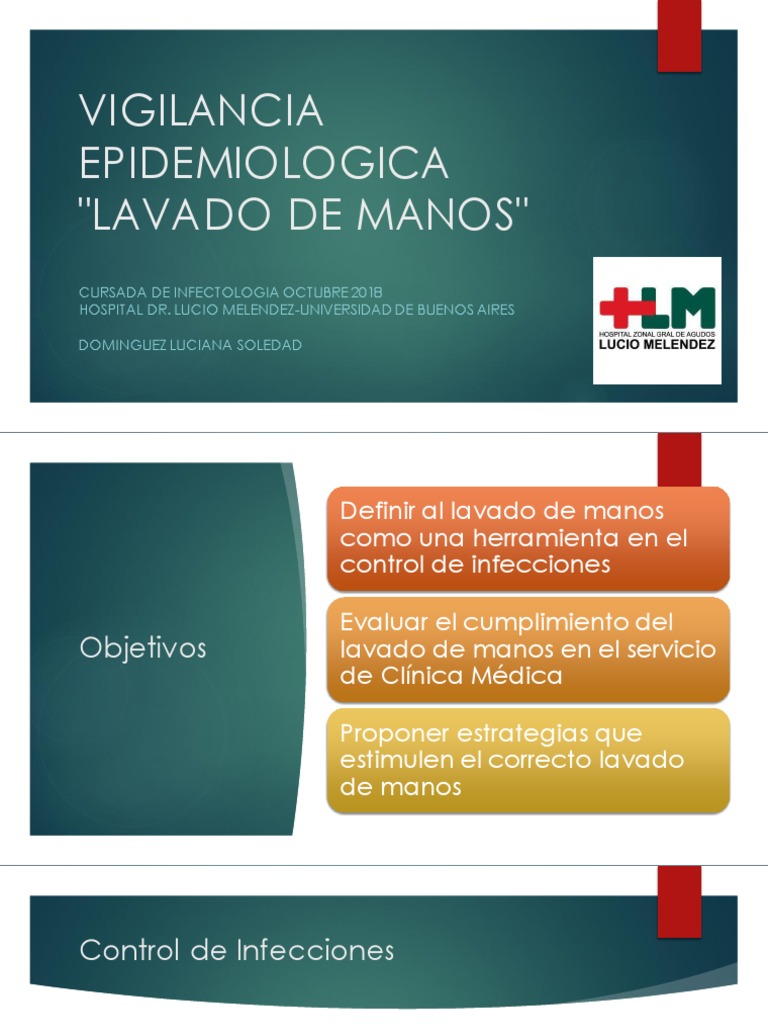 VIGILANCIA EPIDEMIOLOGICA "LAVADO DE MANOS"

CURSADA DE INFECTOLOGIA OCTUBRE 2018
HOSPITAL DR. LUCIO MELENDEZ-UNIVERSIDAD DE BUENOS AIRES

DOMINGUEZ LUCIANA SOLEDAD

HLM
HOSPITAL ZONAL GRAL DE AGUDOS
LUCIO MELENDEZ

Objetivos

Definir al lavado de manos como una herramienta en el control de infecciones

Evaluar el cumplimiento del lavado de manos en el servicio de Clínica Médica

Proponer estrategias que estimulen el correcto lavado de manos

Control de Infecciones